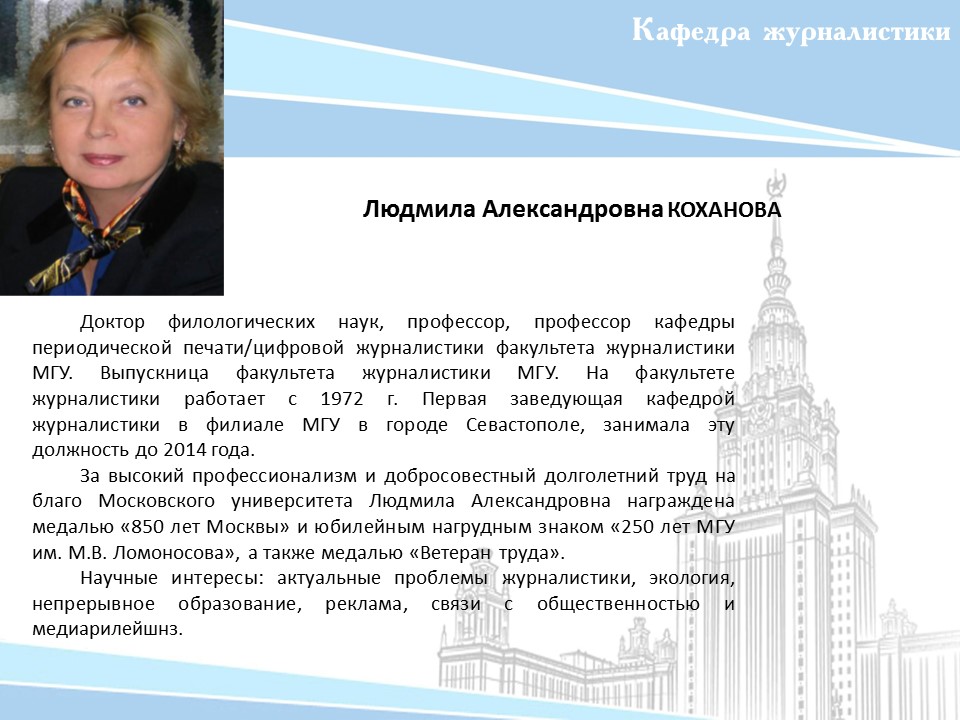 Кафедра журналистики

Людмила Александровна КОХАНОВА

Доктор филологических наук, профессор, профессор кафедры периодической печати/цифровой журналистики факультета журналистики МГУ. Выпускница факультета журналистики МГУ. На факультете журналистики работает с 1972 г. Первая заведующая кафедрой журналистики в филиале МГУ в городе Севастополе, занимала эту должность до 2014 года.

За высокий профессионализм и добросовестный долголетний труд на благо Московского университета Людмила Александровна награждена медалью «850 лет Москвы» и юбилейным нагрудным знаком «250 лет МГУ им. М.В. Ломоносова», а также медалью «Ветеран труда».

Научные интересы: актуальные проблемы журналистики, экология, непрерывное образование, реклама, связи с общественностью и медиарилейшнз.